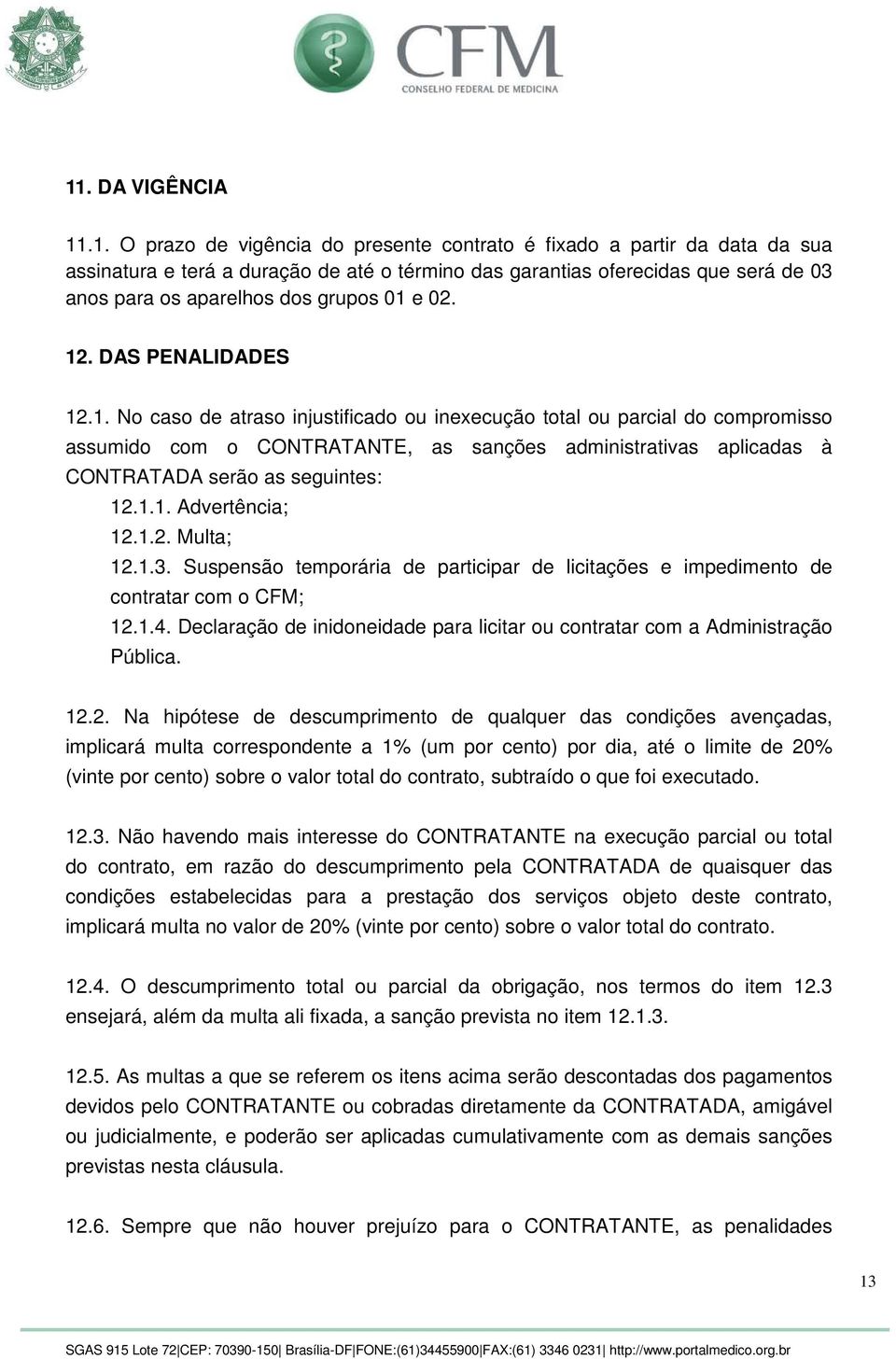 CFM
CONSELHO FEDERAL DE MEDICINA

11. DA VIGÊNCIA

11.1. O prazo de vigência do presente contrato é fixado a partir da data da sua assinatura e terá a duração de até o término das garantias oferecidas que será de 03 anos para os aparelhos dos grupos 01 e 02.

12. DAS PENALIDADES

12.1. No caso de atraso injustificado ou inexecução total ou parcial do compromisso assumido com o CONTRATANTE, as sanções administrativas aplicadas à CONTRATADA serão as seguintes:

12.1.1. Advertência;

12.1.2. Multa;

12.1.3. Suspensão temporária de participar de licitações e impedimento de contratar com o CFM;

12.1.4. Declaração de inidoneidade para licitar ou contratar com a Administração Pública.

12.2. Na hipótese de descumprimento de qualquer das condições avençadas, implicará multa correspondente a 1% (um por cento) por dia, até o limite de 20% (vinte por cento) sobre o valor total do contrato, subtraído o que foi executado.

12.3. Não havendo mais interesse do CONTRATANTE na execução parcial ou total do contrato, em razão do descumprimento pela CONTRATADA de quaisquer das condições estabelecidas para a prestação dos serviços objeto deste contrato, implicará multa no valor de 20% (vinte por cento) sobre o valor total do contrato.

12.4. O descumprimento total ou parcial da obrigação, nos termos do item 12.3 ensejará, além da multa ali fixada, a sanção prevista no item 12.1.3.

12.5. As multas a que se referem os itens acima serão descontadas dos pagamentos devidos pelo CONTRATANTE ou cobradas diretamente da CONTRATADA, amigável ou judicialmente, e poderão ser aplicadas cumulativamente com as demais sanções previstas nesta cláusula.

12.6. Sempre que não houver prejuízo para o CONTRATANTE, as penalidades

13

SGAS 915 Lote 72|CEP: 70390-150| Brasília-DF|FONE:(61)34455900|FAX:(61) 3346 0231| http://www.portalmedico.org.br